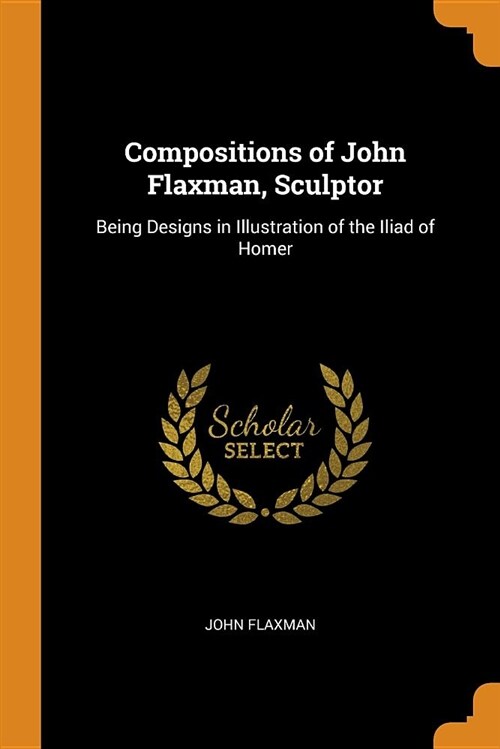 Compositions of John Flaxman, Sculptor

Being Designs in Illustration of the Iliad of Homer

Scholar
SELECT

JOHN FLAXMAN